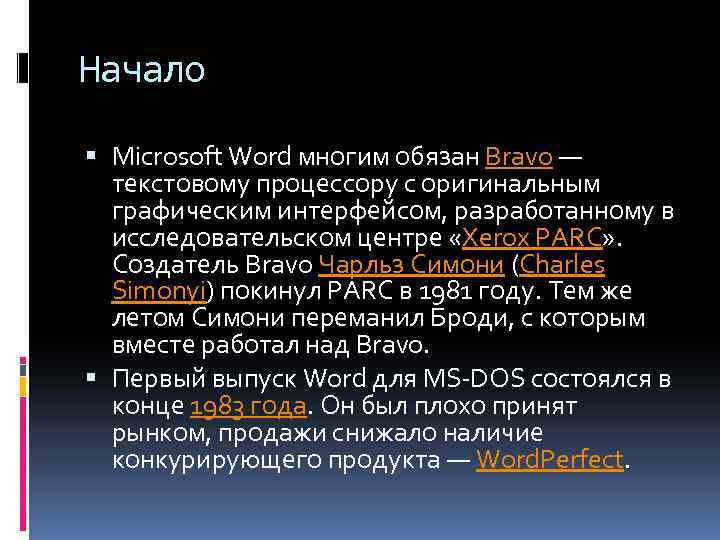 Начало

• Microsoft Word многим обязан Bravo — текстовому процессору с оригинальным графическим интерфейсом, разработанному в исследовательском центре «Xerox PARC». Создатель Bravo Чарльз Симони (Charles Simonyi) покинул PARC в 1981 году. Тем же летом Симони переманил Броди, с которым вместе работал над Bravo.

• Первый выпуск Word для MS-DOS состоялся в конце 1983 года. Он был плохо принят рынком, продажи снижало наличие конкурирующего продукта — WordPerfect.